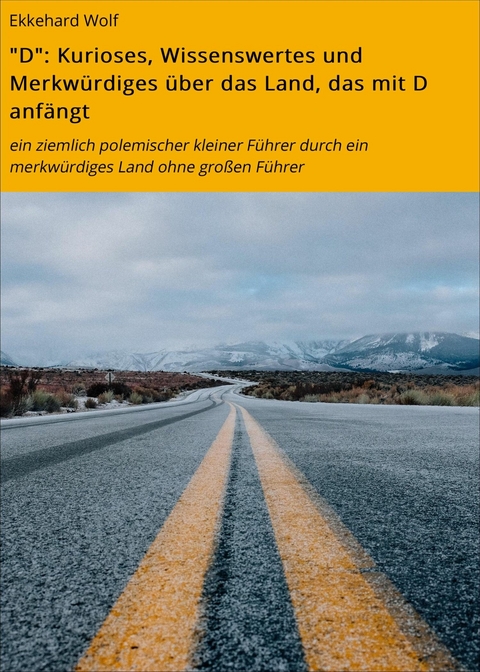 Ekkehard Wolf

"D": Kurioses, Wissenswertes und Merkwürdiges über das Land, das mit D anfängt

ein ziemlich polemischer kleiner Führer durch ein merkwürdiges Land ohne großen Führer